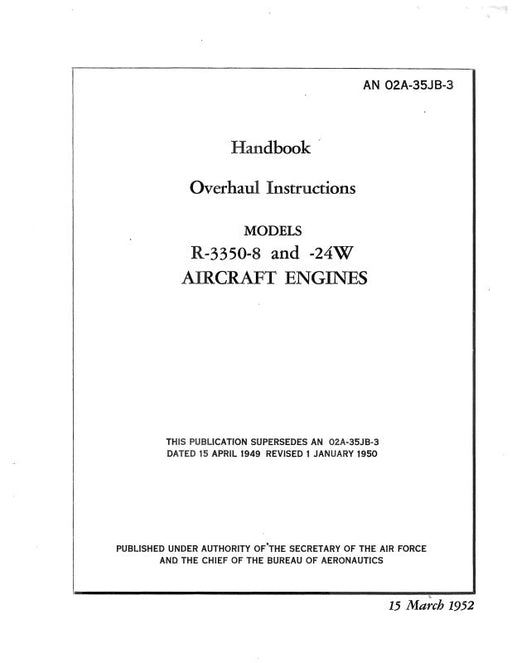 AN 02A-35JB-3

Handbook

Overhaul Instructions

MODELS
R-3350-8 and -24W
AIRCRAFT ENGINES

THIS PUBLICATION SUPERSEDES AN 02A-35JB-3
DATED 15 APRIL 1949 REVISED 1 JANUARY 1950

PUBLISHED UNDER AUTHORITY OF THE SECRETARY OF THE AIR FORCE
AND THE CHIEF OF THE BUREAU OF AERONAUTICS

15 March 1952